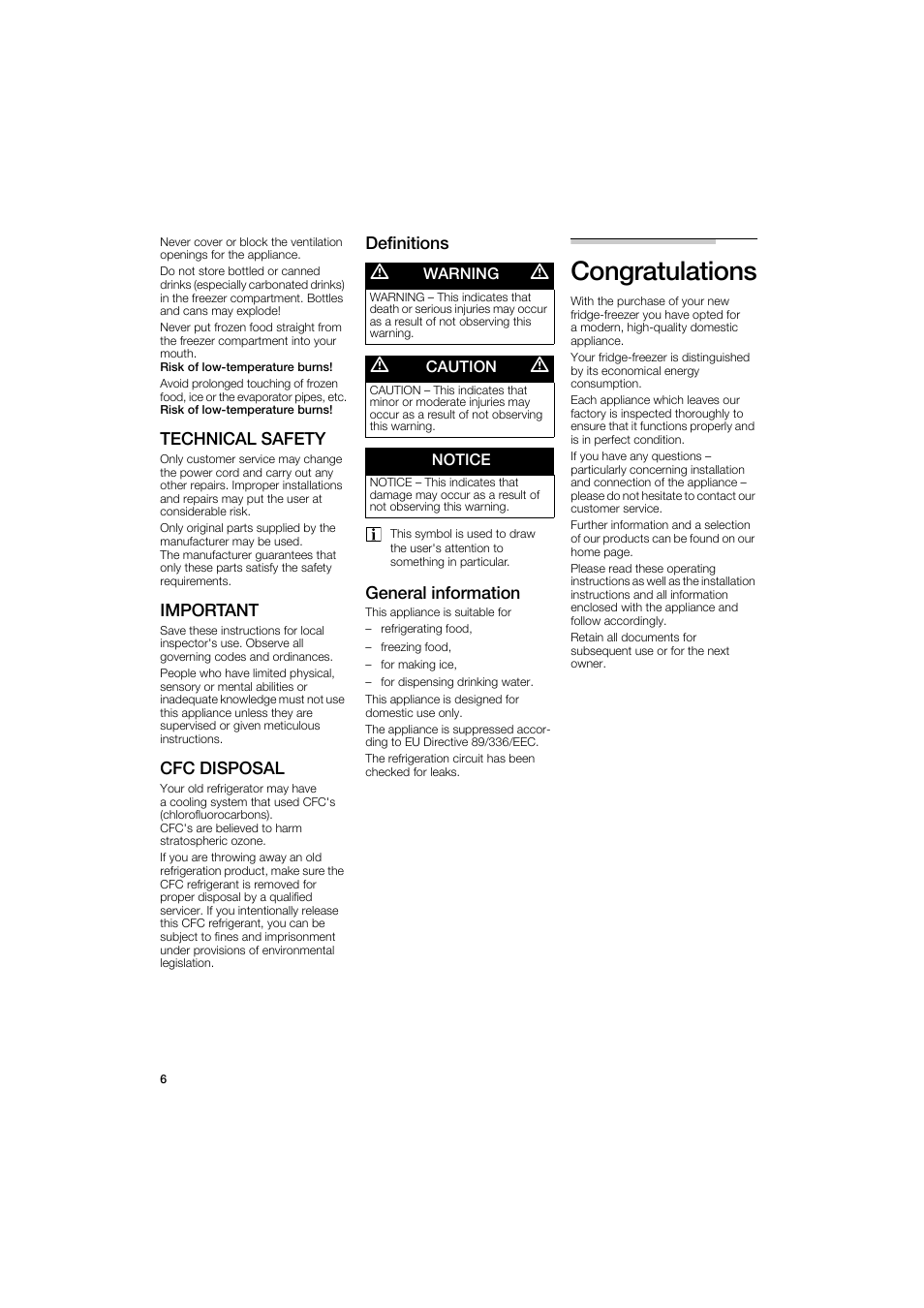 Never cover or block the ventilation openings for the appliance.

Do not store bottled or canned drinks (especially carbonated drinks) in the freezer compartment. Bottles and cans may explode!

Never put frozen food straight from the freezer compartment into your mouth.
Risk of low-temperature burns!

Avoid prolonged touching of frozen food, ice or the evaporator pipes, etc.
Risk of low-temperature burns!

TECHNICAL SAFETY

Only customer service may change the power cord and carry out any other repairs. Improper installations and repairs may put the user at considerable risk.

Only original parts supplied by the manufacturer may be used.
The manufacturer guarantees that only these parts satisfy the safety requirements.

IMPORTANT

Save these instructions for local inspector's use. Observe all governing codes and ordinances.

People who have limited physical, sensory or mental abilities or inadequate knowledge must not use this appliance unless they are supervised or given meticulous instructions.

CFC DISPOSAL

Your old refrigerator may have a cooling system that used CFC's (chlorofluorocarbons).
CFC's are believed to harm stratospheric ozone.

If you are throwing away an old refrigeration product, make sure the CFC refrigerant is removed for proper disposal by a qualified servicer. If you intentionally release this CFC refrigerant, you can be subject to fines and imprisonment under provisions of environmental legislation.

Definitions

WARNING

WARNING – This indicates that death or serious injuries may occur as a result of not observing this warning.

CAUTION

CAUTION – This indicates that minor or moderate injuries may occur as a result of not observing this warning.

NOTICE

NOTICE – This indicates that damage may occur as a result of not observing this warning.

This symbol is used to draw the user's attention to something in particular.

General information

This appliance is suitable for
– refrigerating food,
– freezing food,
– for making ice,
– for dispensing drinking water.

This appliance is designed for domestic use only.

The appliance is suppressed according to EU Directive 89/336/EEC.

The refrigeration circuit has been checked for leaks.

Congratulations

With the purchase of your new fridge-freezer you have opted for a modern, high-quality domestic appliance.

Your fridge-freezer is distinguished by its economical energy consumption.

Each appliance which leaves our factory is inspected thoroughly to ensure that it functions properly and is in perfect condition.

If you have any questions – particularly concerning installation and connection of the appliance – please do not hesitate to contact our customer service.

Further information and a selection of our products can be found on our home page.

Please read these operating instructions as well as the installation instructions and all information enclosed with the appliance and follow accordingly.

Retain all documents for subsequent use or for the next owner.

6